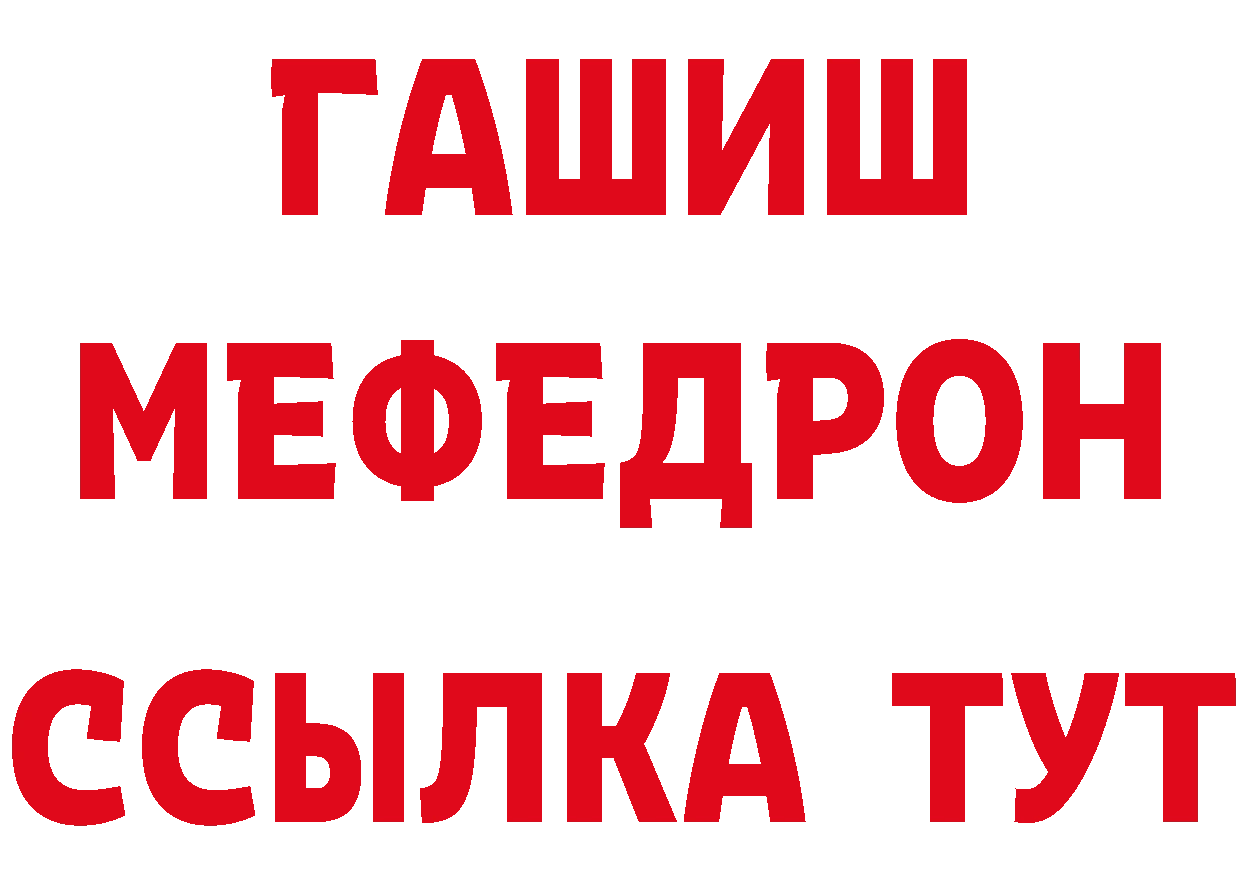 ГАШИШ
МЕФЕДРОН
ССЫЛКА ТУТ